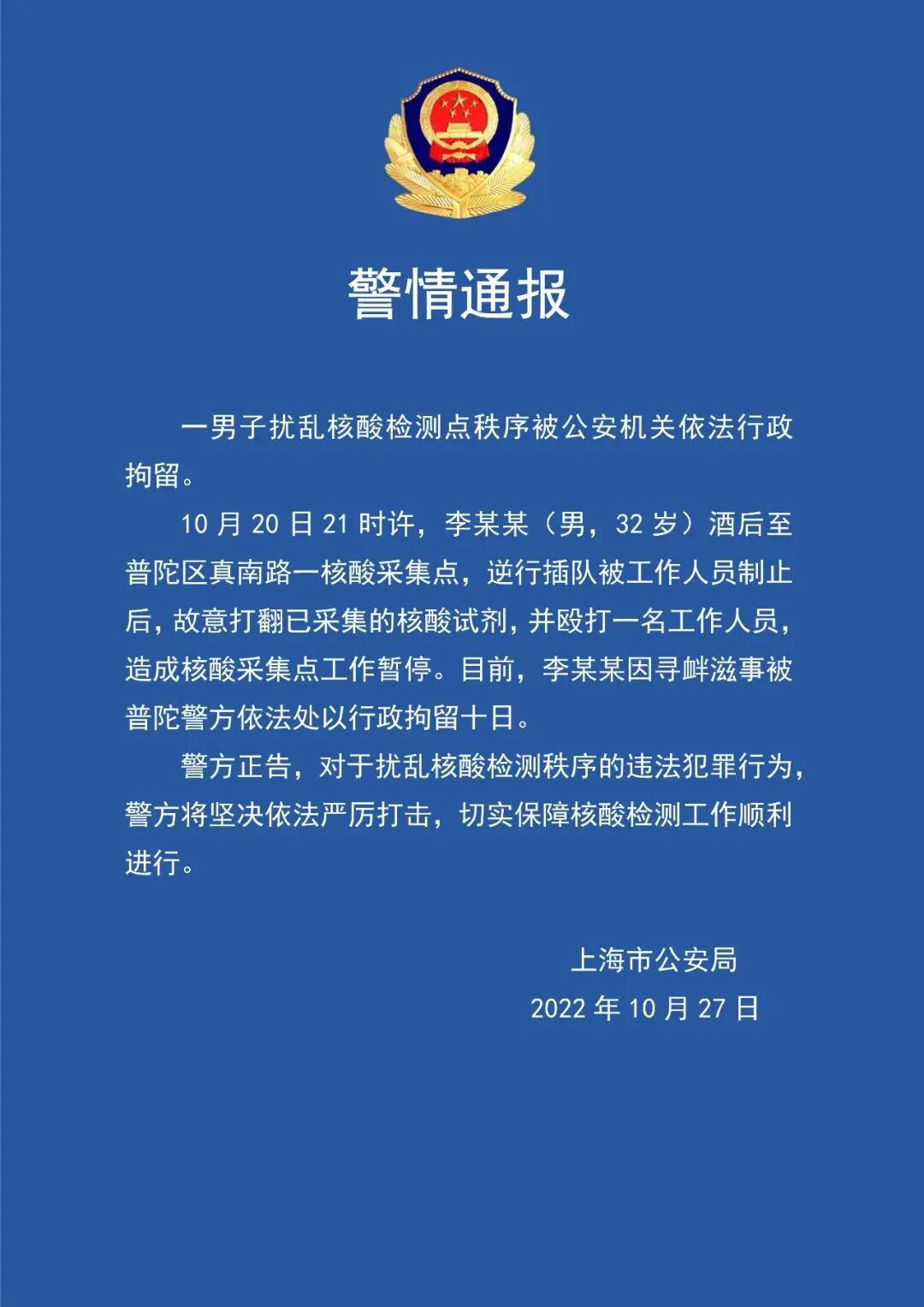 警情通报

一男子扰乱核酸检测点秩序被公安机关依法行政拘留。

10 月 20 日 21 时许，李某某（男，32 岁）酒后至普陀区真南路一核酸采集点，逆行插队被工作人员制止后，故意打翻已采集的核酸试剂，并殴打一名工作人员，造成核酸采集点工作暂停。目前，李某某因寻衅滋事被普陀警方依法处以行政拘留十日。

警方正告，对于扰乱核酸检测秩序的违法犯罪行为，警方将坚决依法严厉打击，切实保障核酸检测工作顺利进行。

上海市公安局
2022 年 10 月 27 日